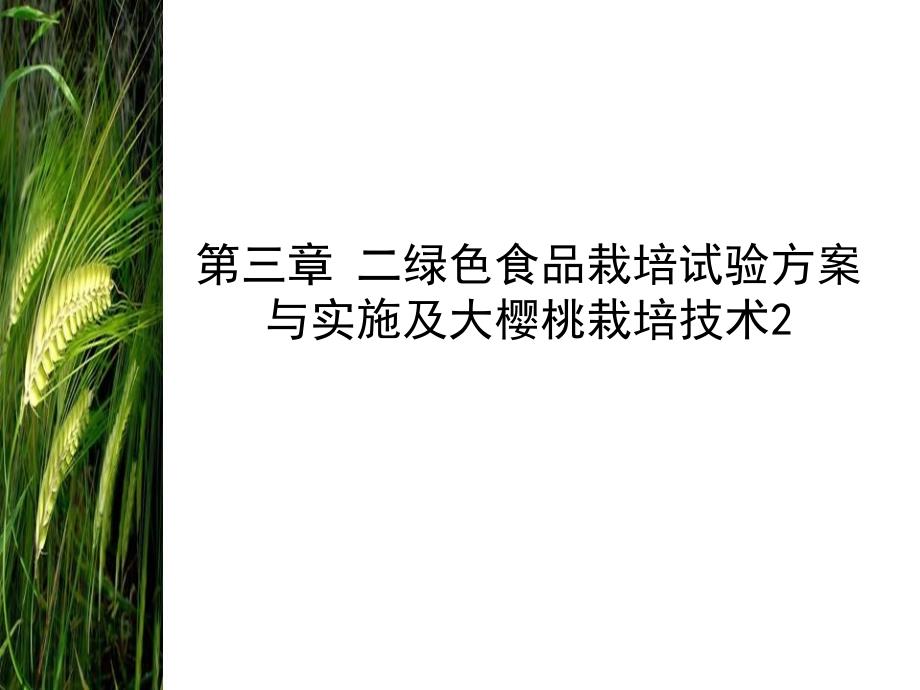 第三章 二绿色食品栽培试验方案与实施及大樱桃栽培技术2